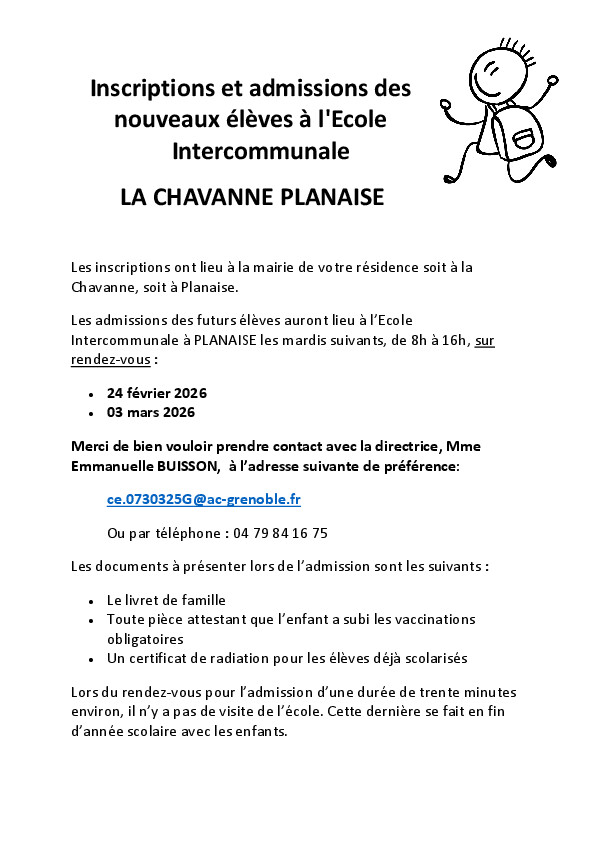 Inscriptions et admissions des nouveaux élèves à l'Ecole Intercommunale

LA CHAVANNE PLANAISE

Les inscriptions ont lieu à la mairie de votre résidence soit à la Chavanne, soit à Planaise.

Les admissions des futurs élèves auront lieu à l'Ecole Intercommunale à PLANAISE les mardis suivants, de 8h à 16h, sur rendez-vous :

- 24 février 2026
- 03 mars 2026

Merci de bien vouloir prendre contact avec la directrice, Mme Emmanuelle BUISSON, à l'adresse suivante de préférence:

ce.0730325G@ac-grenoble.fr

Ou par téléphone : 04 79 84 16 75

Les documents à présenter lors de l'admission sont les suivants :

- Le livret de famille
- Toute pièce attestant que l'enfant a subi les vaccinations obligatoires
- Un certificat de radiation pour les élèves déjà scolarisés

Lors du rendez-vous pour l'admission d'une durée de trente minutes environ, il n'y a pas de visite de l'école. Cette dernière se fait en fin d'année scolaire avec les enfants.